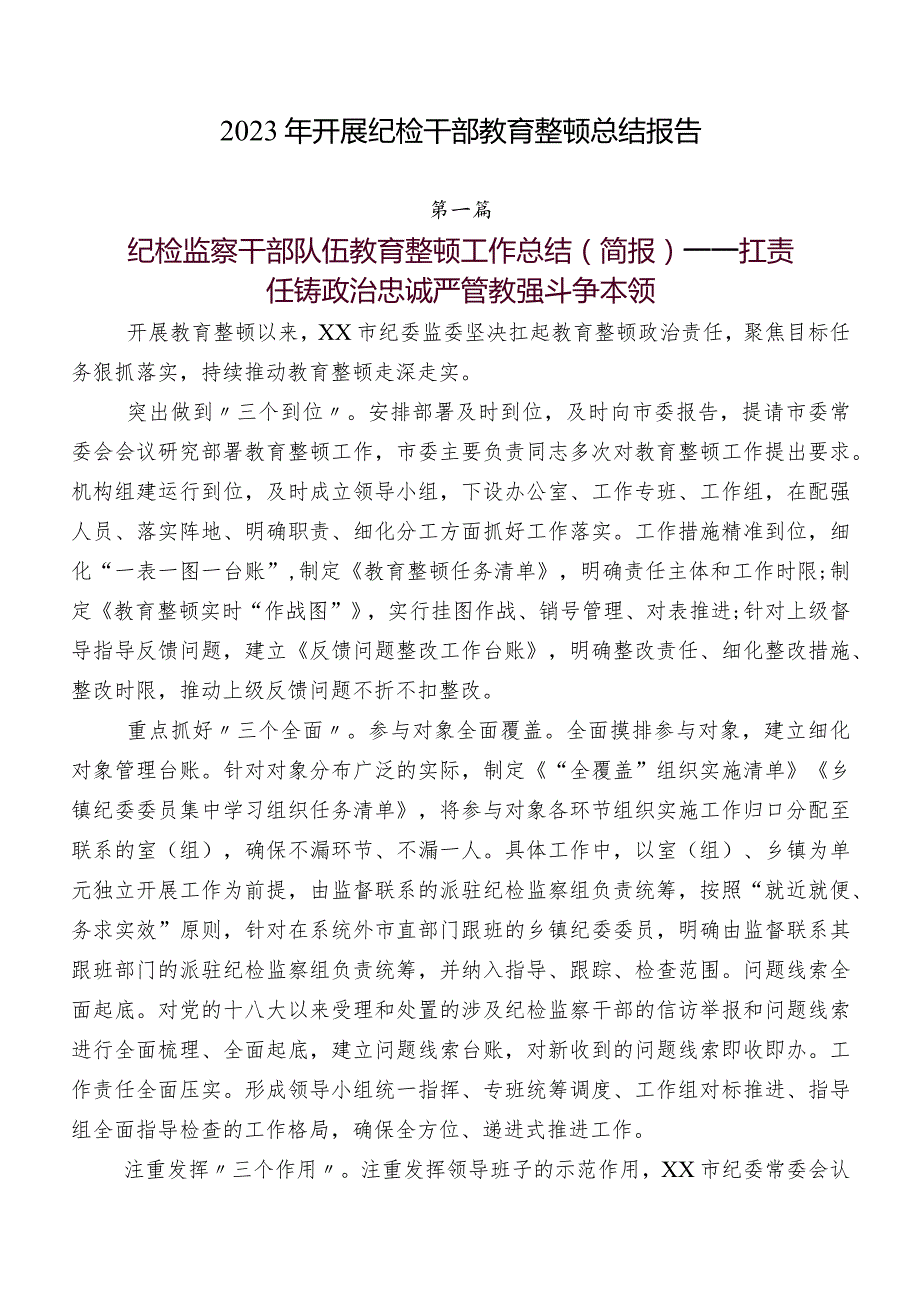 2023年开展纪检干部教育整顿总结报告

第一篇

纪检监察干部队伍教育整顿工作总结（简报）——扛责任铸政治忠诚严管教强斗争本领

开展教育整顿以来，XX市纪委监委坚决扛起教育整顿政治责任，聚焦目标任务狠抓落实，持续推动教育整顿走深走实。

突出做到〃三个到位〃。安排部署及时到位，及时向市委报告，提请市委常委会会议研究部署教育整顿工作，市委主要负责同志多次对教育整顿工作提出要求。机构组建运行到位，及时成立领导小组，下设办公室、工作专班、工作组，在配强人员、落实阵地、明确职责、细化分工方面抓好工作落实。工作措施精准到位，细化“一表一图一台账”，制定《教育整顿任务清单》，明确责任主体和工作时限；制定《教育整顿实时“作战图”》，实行挂图作战、销号管理、对表推进；针对上级督导指导反馈问题，建立《反馈问题整改工作台账》，明确整改责任、细化整改措施、整改时限，推动上级反馈问题不折不扣整改。

重点抓好〃三个全面〃。参与对象全面覆盖。全面摸排参与对象，建立细化对象管理台账。针对对象分布广泛的实际，制定《“全覆盖”组织实施清单》《乡镇纪委委员集中学习组织任务清单》，将参与对象各环节组织实施工作归口分配至联系的室（组），确保不漏环节、不漏一人。具体工作中，以室（组）、乡镇为单元独立开展工作为前提，由监督联系的派驻纪检监察组负责统筹，按照“就近就便、务求实效”原则，针对在系统外市直部门跟班的乡镇纪委委员，明确由监督联系其跟班部门的派驻纪检监察组负责统筹，并纳入指导、跟踪、检查范围。问题线索全面起底。对党的十八大以来受理和处置的涉及纪检监察干部的信访举报和问题线索进行全面梳理、全面起底，建立问题线索台账，对新收到的问题线索即收即办。工作责任全面压实。形成领导小组统一指挥、专班统筹调度、工作组对标推进、指导组全面指导检查的工作格局，确保全方位、递进式推进工作。

注重发挥〃三个作用〃。注重发挥领导班子的示范作用，XX市纪委常委会认